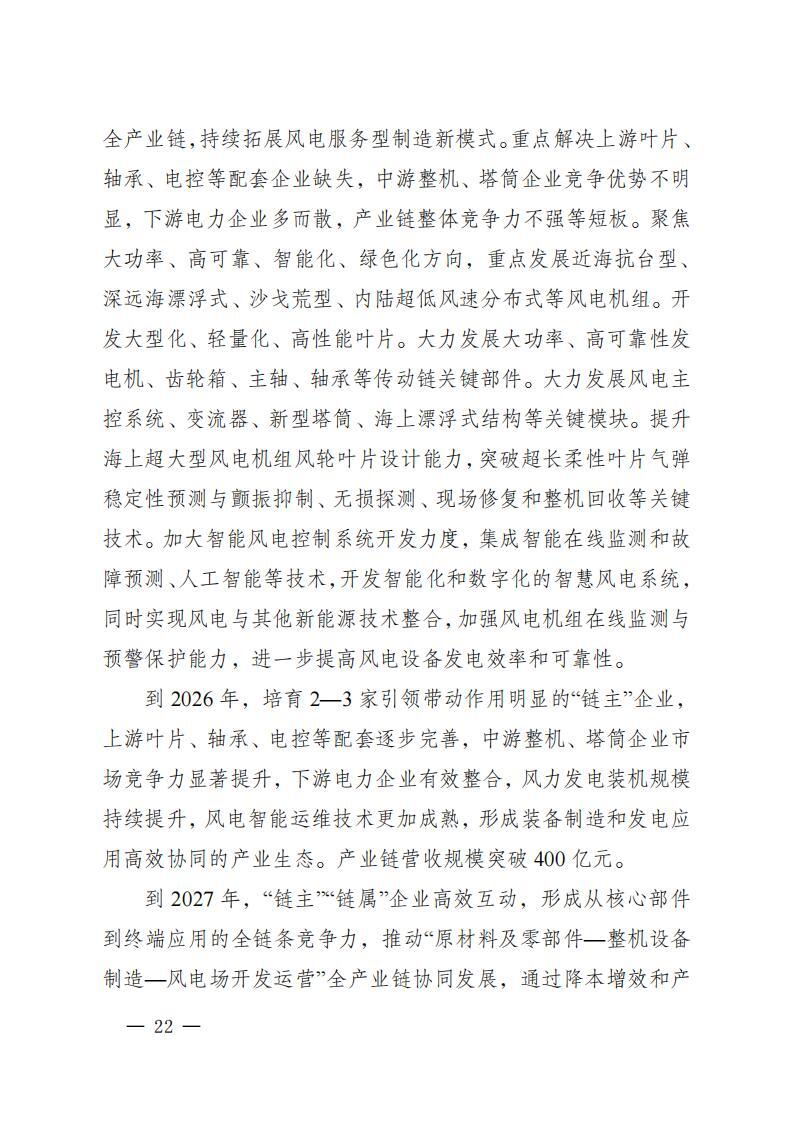 全产业链，持续拓展风电服务型制造新模式。重点解决上游叶片、轴承、电控等配套企业缺失，中游整机、塔筒企业竞争优势不明显，下游电力企业多而散，产业链整体竞争力不强等短板。聚焦大功率、高可靠、智能化、绿色化方向，重点发展近海抗台型、深远海漂浮式、沙戈荒型、内陆超低风速分布式等风电机组。开发大型化、轻量化、高性能叶片。大力发展大功率、高可靠性发电机、齿轮箱、主轴、轴承等传动链关键部件。大力发展风电主控系统、变流器、新型塔筒、海上漂浮式结构等关键模块。提升海上超大型风电机组风轮叶片设计能力，突破超长柔性叶片气弹稳定性预测与颤振抑制、无损探测、现场修复和整机回收等关键技术。加大智能风电控制系统开发力度，集成智能在线监测和故障预测、人工智能等技术，开发智能化和数字化的智慧风电系统，同时实现风电与其他新能源技术整合，加强风电机组在线监测与预警保护能力，进一步提高风电设备发电效率和可靠性。

到 2026 年，培育 2—3 家引领带动作用明显的“链主”企业，上游叶片、轴承、电控等配套逐步完善，中游整机、塔筒企业市场竞争力显著提升，下游电力企业有效整合，风力发电装机规模持续提升，风电智能运维技术更加成熟，形成装备制造和发电应用高效协同的产业生态。产业链营收规模突破 400 亿元。

到 2027 年，“链主”“链属”企业高效互动，形成从核心部件到终端应用的全链条竞争力，推动“原材料及零部件—整机设备制造—风电场开发运营”全产业链协同发展，通过降本增效和产

— 22 —